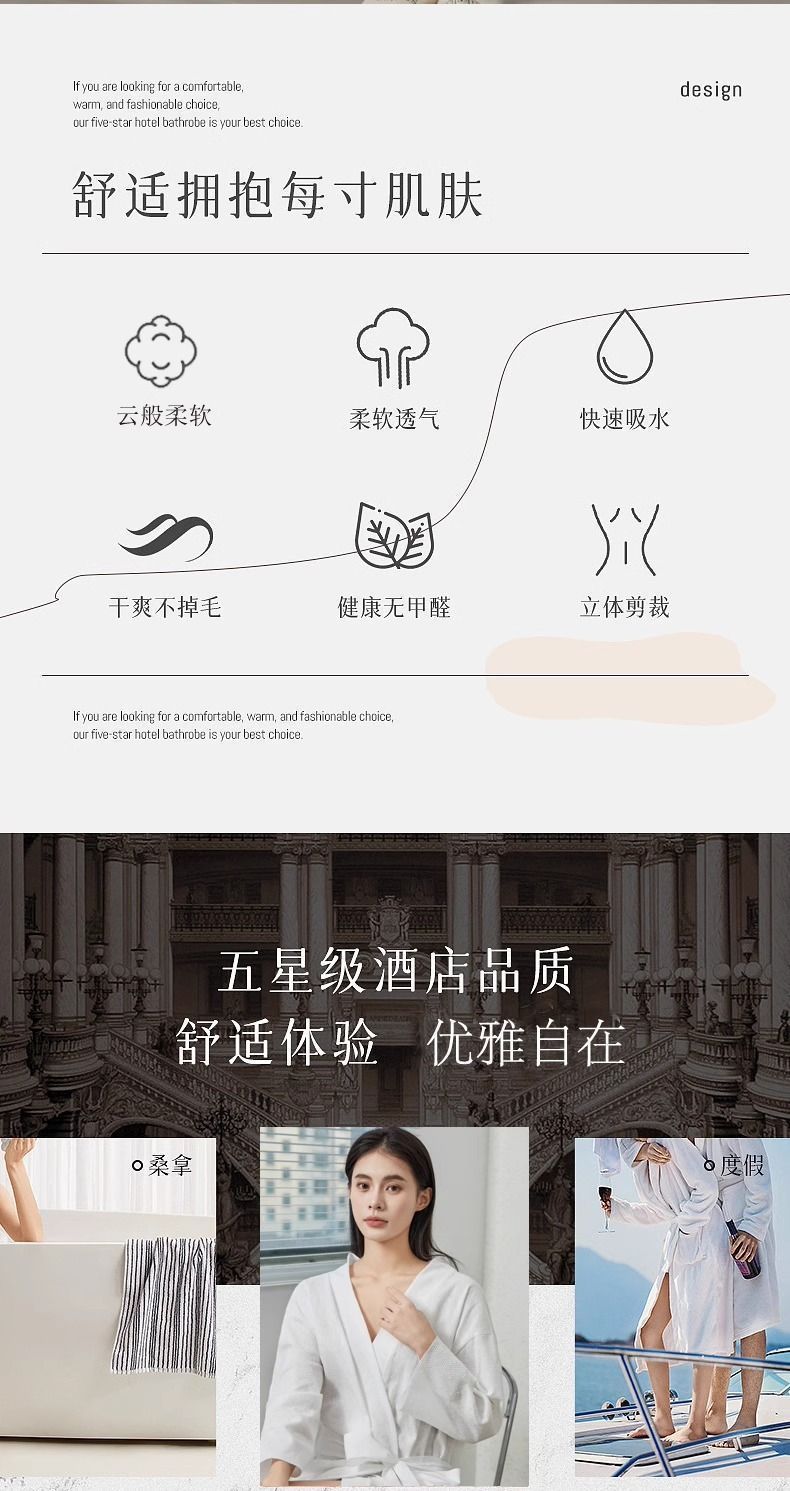 If you are looking for a comfortable, warm, and fashionable choice, our five-star hotel bathrobe is your best choice.

design

舒适拥抱每寸肌肤

云般柔软

柔软透气

快速吸水

干爽不掉毛

健康无甲醛

立体剪裁

If you are looking for a comfortable, warm, and fashionable choice, our five-star hotel bathrobe is your best choice.

五星级酒店品质
舒适体验 优雅自在

桑拿

度假